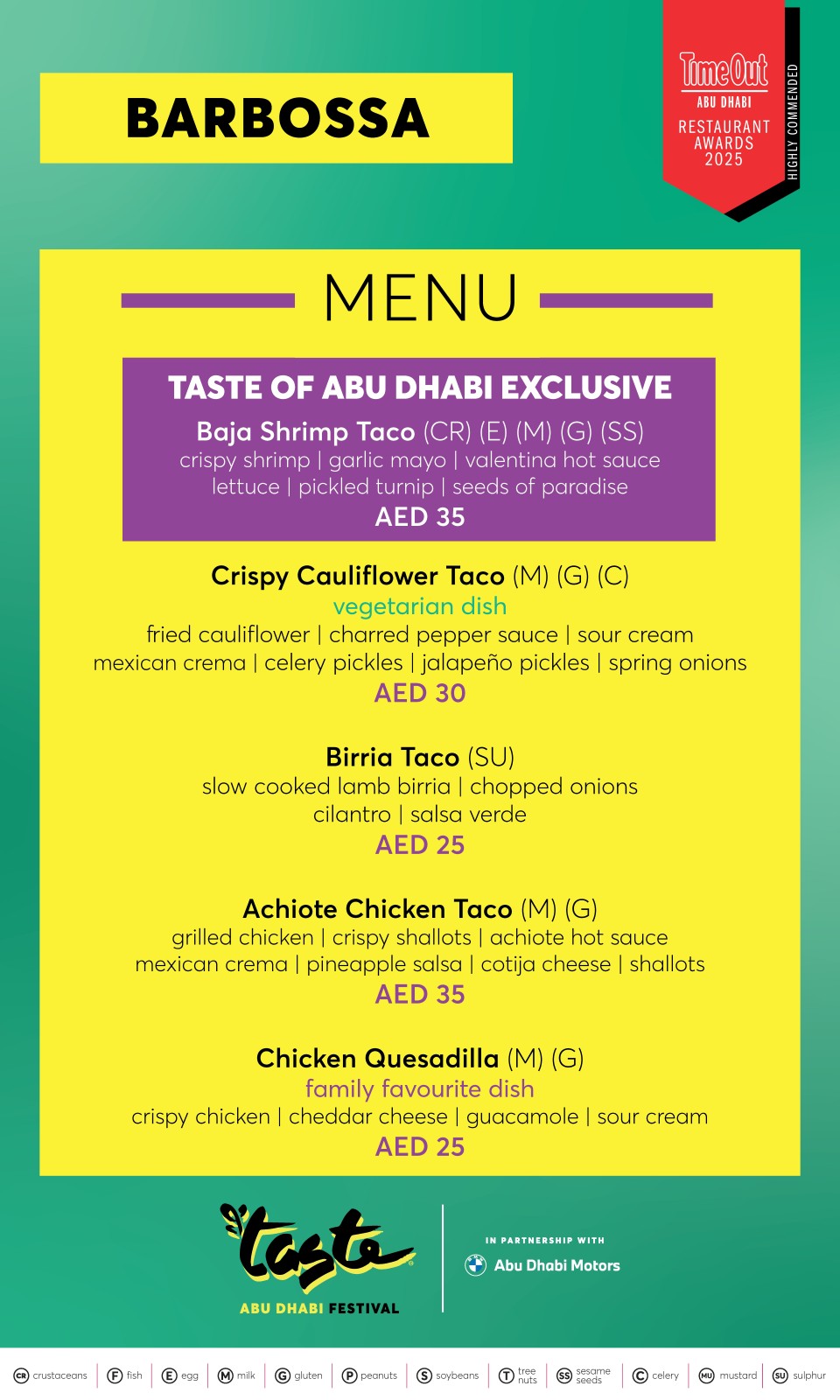 BARBOSSA

TimeOut
ABU DHABI
RESTAURANT AWARDS 2025
HIGHLY COMMENDED

MENU

TASTE OF ABU DHABI EXCLUSIVE
Baja Shrimp Taco (CR) (E) (M) (G) (SS)
crispy shrimp | garlic mayo | valentina hot sauce
lettuce | pickled turnip | seeds of paradise
AED 35

Crispy Cauliflower Taco (M) (G) (C)
vegetarian dish
fried cauliflower | charred pepper sauce | sour cream
mexican crema | celery pickles | jalapeño pickles | spring onions
AED 30

Birria Taco (SU)
slow cooked lamb birria | chopped onions
cilantro | salsa verde
AED 25

Achiote Chicken Taco (M) (G)
grilled chicken | crispy shallots | achiote hot sauce
mexican crema | pineapple salsa | cotija cheese | shallots
AED 35

Chicken Quesadilla (M) (G)
family favourite dish
crispy chicken | cheddar cheese | guacamole | sour cream
AED 25

taste
ABU DHABI FESTIVAL

IN PARTNERSHIP WITH
Abu Dhabi Motors

CR crustaceans F fish E egg M milk G gluten P peanuts S soybeans T tree nuts SS sesame seeds C celery MU mustard SU sulphur